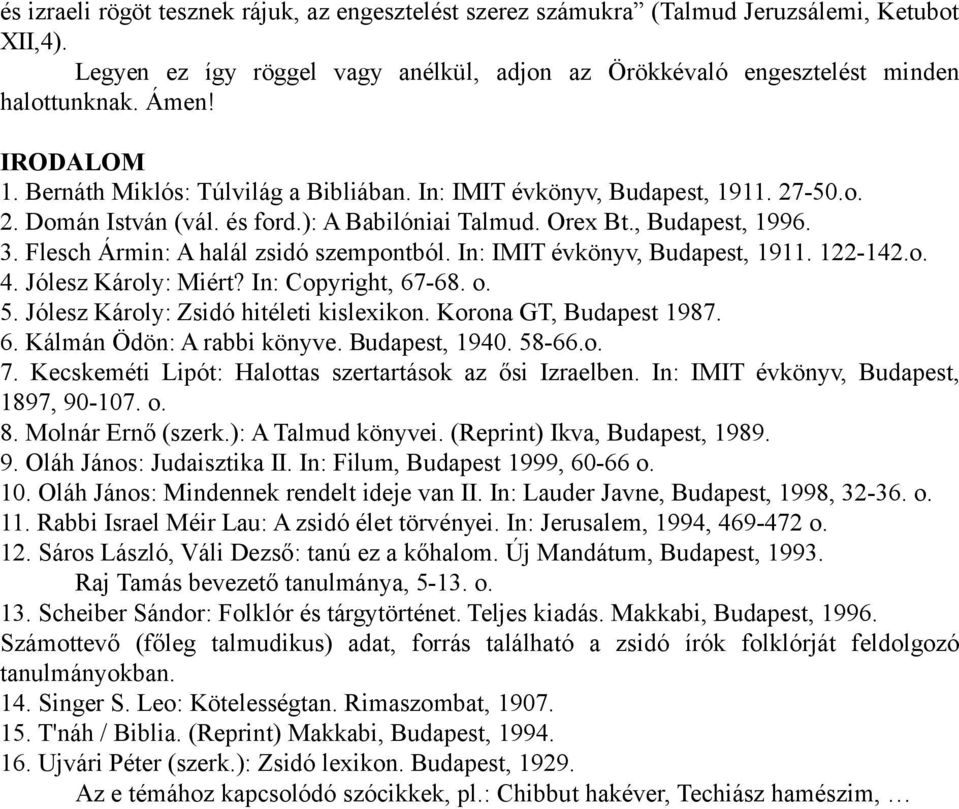 és izraeli rögöt tesznek rájuk, az engesztelést szerez számukra” (Talmud Jeruzsálemi, Ketubot XII,4).

Legyen ez így röggel vagy anélkül, adjon az Örökkévaló engesztelést minden halottunknak. Ámen!

IRODALOM
1. Bernáth Miklós: Túlvilág a Bibliában. In: IMIT évkönyv, Budapest, 1911. 27-50.o.
2. Domán István (vál. és ford.): A Babilóniai Talmud. Orex Bt., Budapest, 1996.
3. Flesch Ármin: A halál zsidó szempontból. In: IMIT évkönyv, Budapest, 1911. 122-142.o.
4. Jólesz Károly: Miért? In: Copyright, 67-68. o.
5. Jólesz Károly: Zsidó hitéleti kislexikon. Korona GT, Budapest 1987.
6. Kálmán Ödön: A rabbi könyve. Budapest, 1940. 58-66.o.
7. Kecskeméti Lipót: Halottas szertartások az ősi Izraelben. In: IMIT évkönyv, Budapest, 1897, 90-107. o.
8. Molnár Ernő (szerk.): A Talmud könyvei. (Reprint) Ikva, Budapest, 1989.
9. Oláh János: Judaisztika II. In: Filum, Budapest 1999, 60-66 o.
10. Oláh János: Mindennek rendelt ideje van II. In: Lauder Javne, Budapest, 1998, 32-36. o.
11. Rabbi Israel Méir Lau: A zsidó élet törvényei. In: Jerusalem, 1994, 469-472 o.
12. Sáros László, Váli Dezső: tanú ez a kőhalom. Új Mandátum, Budapest, 1993.
Raj Tamás bevezető tanulmánya, 5-13. o.
13. Scheiber Sándor: Folklór és tárgytörténet. Teljes kiadás. Makkabi, Budapest, 1996.
Számottevő (főleg talmudikus) adat, forrás található a zsidó írók folklórját feldolgozó tanulmányokban.
14. Singer S. Leo: Kötelességtan. Rimaszombat, 1907.
15. T'náh / Biblia. (Reprint) Makkabi, Budapest, 1994.
16. Ujvári Péter (szerk.): Zsidó lexikon. Budapest, 1929.
Az e témához kapcsolódó szócikkek, pl.: Chibbut hakéver, Techiász hamészim, …